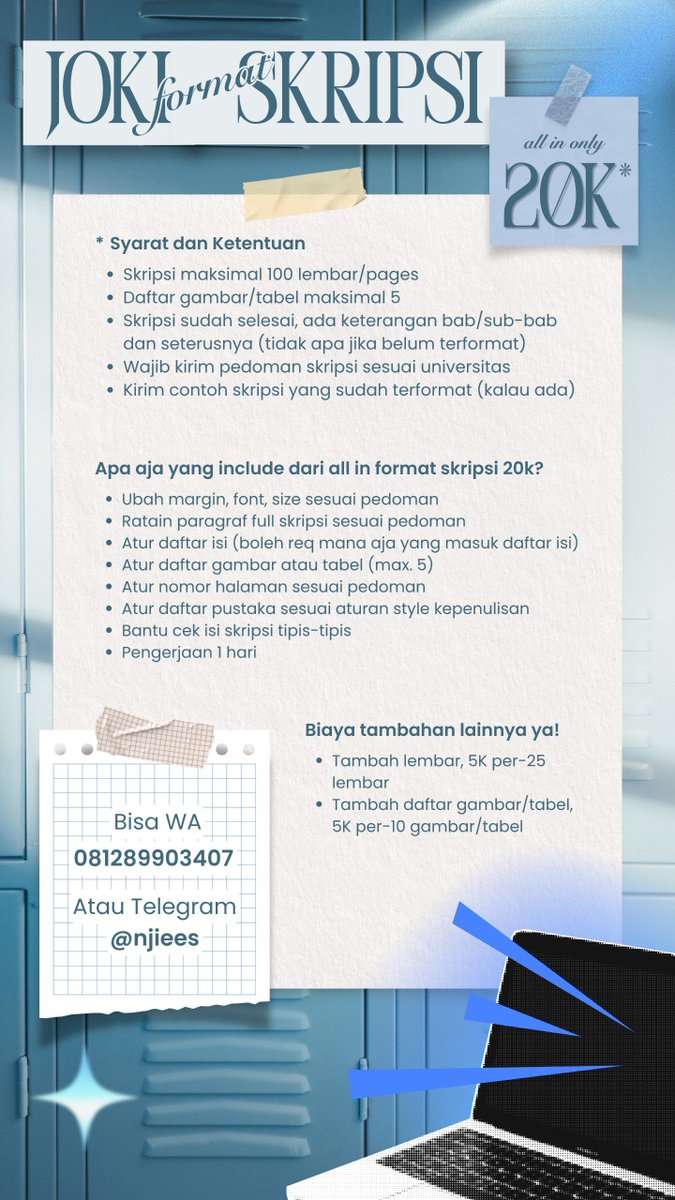 JOKI format SKRIPSI

all in only
20K*

* Syarat dan Ketentuan
• Skripsi maksimal 100 lembar/pages
• Daftar gambar/tabel maksimal 5
• Skripsi sudah selesai, ada keterangan bab/sub-bab dan seterusnya (tidak apa jika belum terformat)
• Wajib kirim pedoman skripsi sesuai universitas
• Kirim contoh skripsi yang sudah terformat (kalau ada)

Apa aja yang include dari all in format skripsi 20k?
• Ubah margin, font, size sesuai pedoman
• Ratain paragraf full skripsi sesuai pedoman
• Atur daftar isi (boleh req mana aja yang masuk daftar isi)
• Atur daftar gambar atau tabel (max. 5)
• Atur nomor halaman sesuai pedoman
• Atur daftar pustaka sesuai aturan style kepenulisan
• Bantu cek isi skripsi tipis-tipis
• Pengerjaan 1 hari

Bisa WA
081289903407
Atau Telegram
@njiees

Biaya tambahan lainnya ya!
• Tambah lembar, 5K per-25 lembar
• Tambah daftar gambar/tabel, 5K per-10 gambar/tabel